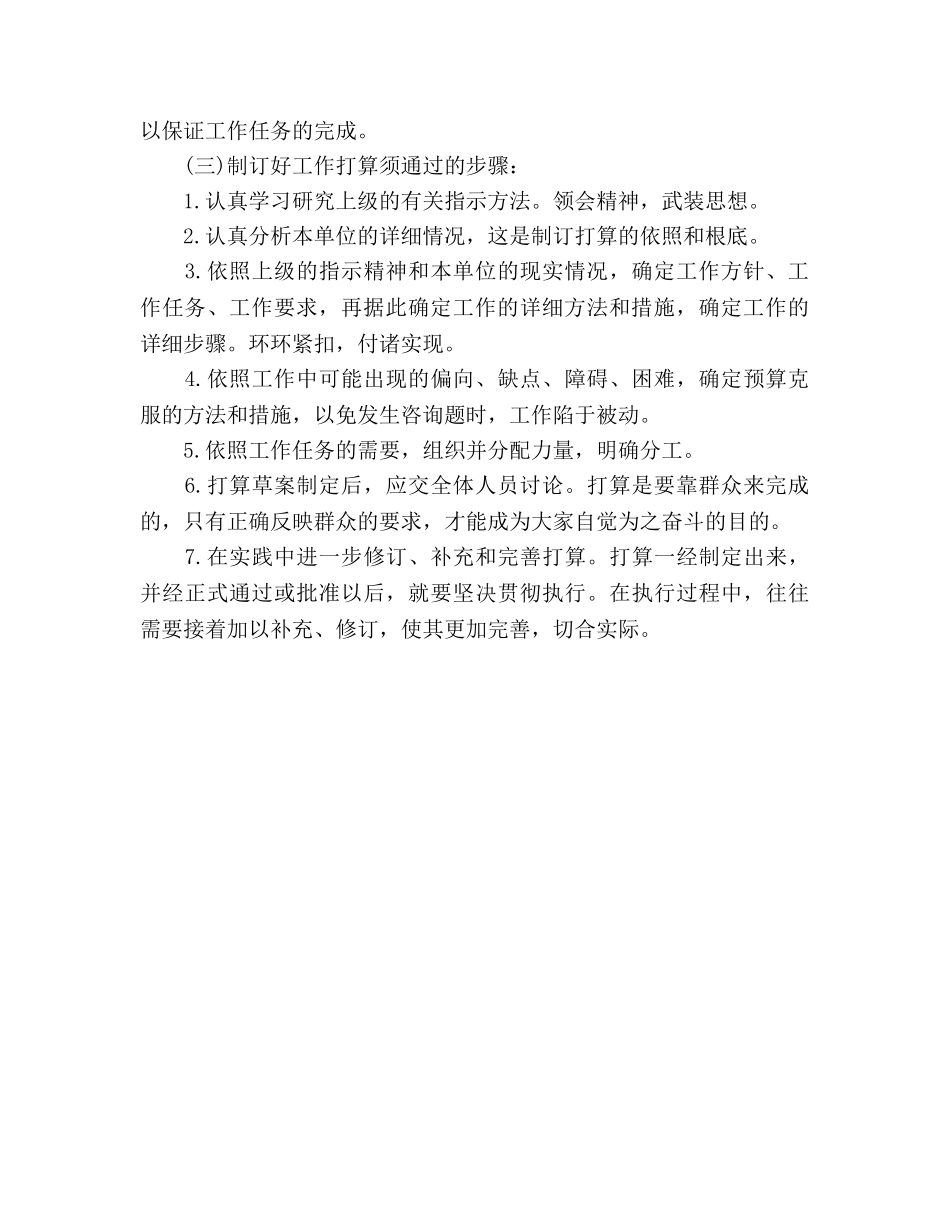 以保证工作任务的完成。

(三)制订好工作打算须通过的步骤：

1.认真学习研究上级的有关指示方法。领会精神，武装思想。

2.认真分析本单位的详细情况，这是制订打算的依照和根底。

3.依照上级的指示精神和本单位的现实情况，确定工作方针、工作任务、工作要求，再据此确定工作的详细方法和措施，确定工作的详细步骤。环环紧扣，付诸实现。

4.依照工作中可能出现的偏向、缺点、障碍、困难，确定预算克服的方法和措施，以免发生咨询题时，工作陷于被动。

5.依照工作任务的需要，组织并分配力量，明确分工。

6.打算草案制定后，应交全体人员讨论。打算是要靠群众来完成的，只有正确反映群众的要求，才能成为大家自觉为之奋斗的目的。

7.在实践中进一步修订、补充和完善打算。打算一经制定出来，并经正式通过或批准以后，就要坚决贯彻执行。在执行过程中，往往需要接着加以补充、修订，使其更加完善，切合实际。